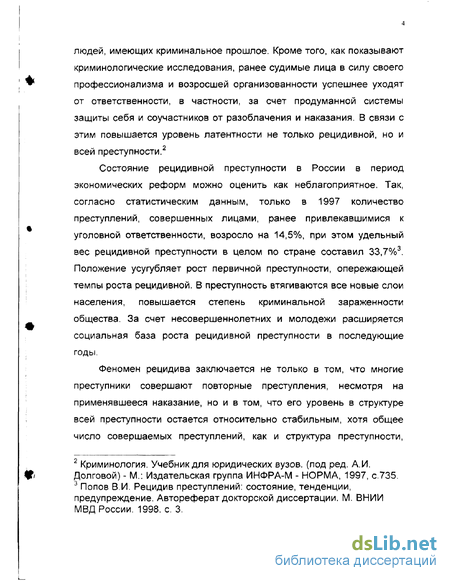 4

людей, имеющих криминальное прошлое. Кроме того, как показывают криминологические исследования, ранее судимые лица в силу своего профессионализма и возросшей организованности успешнее уходят от ответственности, в частности, за счет продуманной системы защиты себя и соучастников от разоблачения и наказания. В связи с этим повышается уровень латентности не только рецидивной, но и всей преступности.$^2$

Состояние рецидивной преступности в России в период экономических реформ можно оценить как неблагоприятное. Так, согласно статистическим данным, только в 1997 количество преступлений, совершенных лицами, ранее привлекавшимися к уголовной ответственности, возросло на 14,5%, при этом удельный вес рецидивной преступности в целом по стране составил 33,7%$^3$. Положение усугубляет рост первичной преступности, опережающей темпы роста рецидивной. В преступность втягиваются все новые слои населения, повышается степень криминальной зараженности общества. За счет несовершеннолетних и молодежи расширяется социальная база роста рецидивной преступности в последующие годы.

Феномен рецидива заключается не только в том, что многие преступники совершают повторные преступления, несмотря на применявшееся наказание, но и в том, что его уровень в структуре всей преступности остается относительно стабильным, хотя общее число совершаемых преступлений, как и структура преступности,

$^2$ Криминология. Учебник для юридических вузов. (под ред. А.И. Долговой) - М.: Издательская группа ИНФРА-М - НОРМА, 1997, с.735.
$^3$ Попов В.И. Рецидив преступлений: состояние, тенденции, предупреждение. Автореферат докторской диссертации. М. ВНИИ МВД России. 1998. с. 3.

dsLib.net
библиотека диссертаций